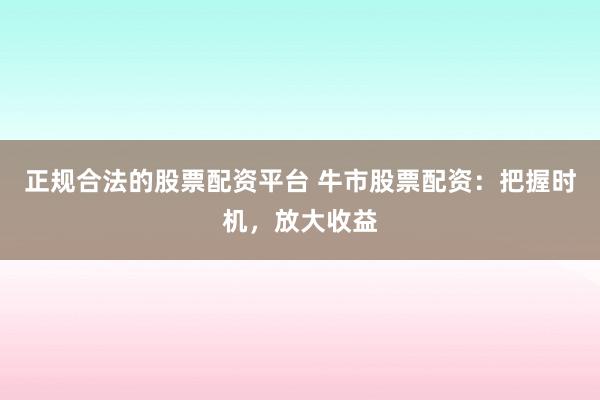 正规合法的股票配资平台 牛市股票配资：把握时机，放大收益